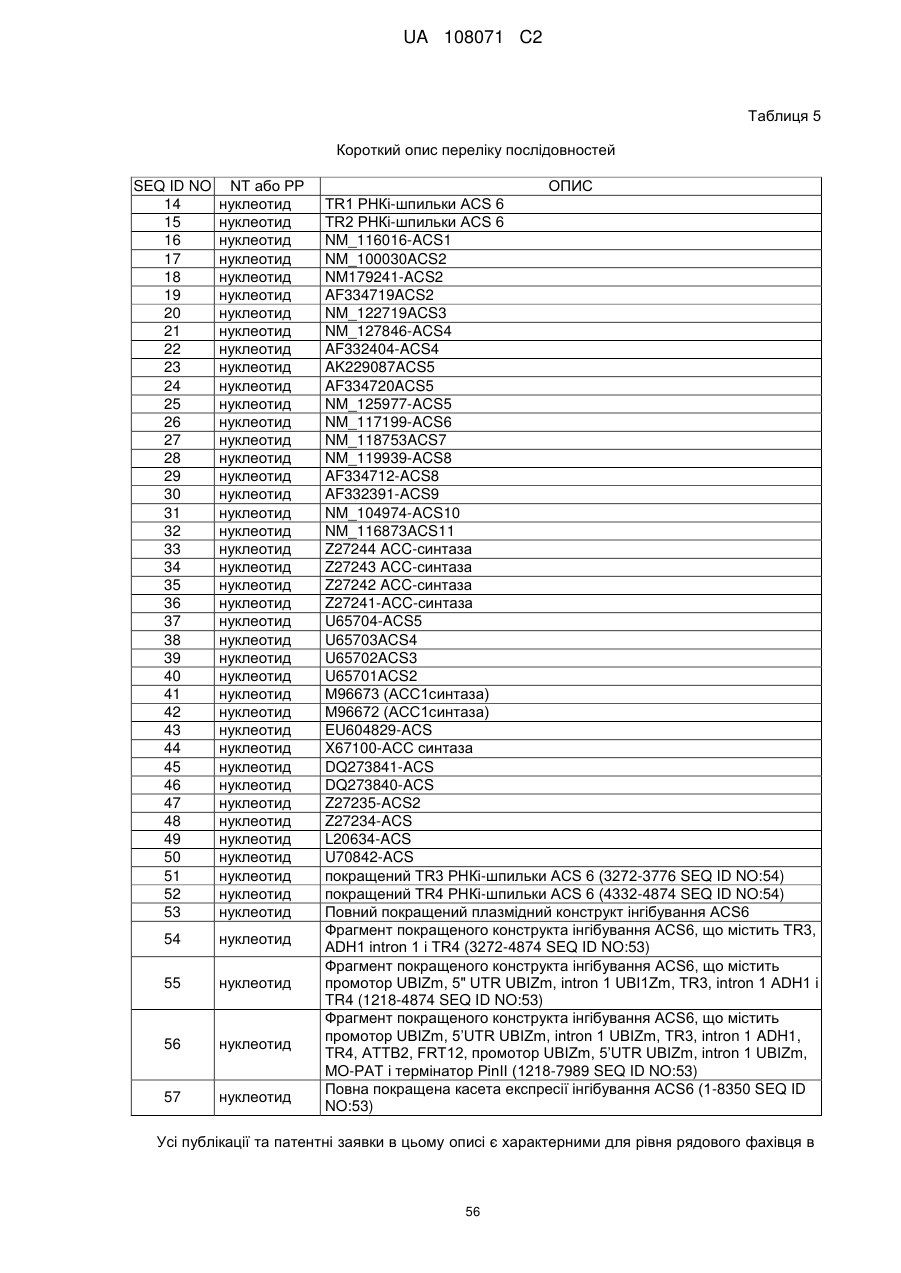 UA 108071 C2

Таблиця 5

Короткий опис переліку послідовностей

| SEQ ID NO | NT або PP | ОПИС |
|---|---|---|
| 14 | нуклеотид | TR1 РНКі-шпильки ACS 6 |
| 15 | нуклеотид | TR2 РНКі-шпильки ACS 6 |
| 16 | нуклеотид | NM_116016-ACS1 |
| 17 | нуклеотид | NM_100030ACS2 |
| 18 | нуклеотид | NM179241-ACS2 |
| 19 | нуклеотид | AF334719ACS2 |
| 20 | нуклеотид | NM_122719ACS3 |
| 21 | нуклеотид | NM_127846-ACS4 |
| 22 | нуклеотид | AF332404-ACS4 |
| 23 | нуклеотид | AK229087ACS5 |
| 24 | нуклеотид | AF334720ACS5 |
| 25 | нуклеотид | NM_125977-ACS5 |
| 26 | нуклеотид | NM_117199-ACS6 |
| 27 | нуклеотид | NM_118753ACS7 |
| 28 | нуклеотид | NM_119939-ACS8 |
| 29 | нуклеотид | AF334712-ACS8 |
| 30 | нуклеотид | AF332391-ACS9 |
| 31 | нуклеотид | NM_104974-ACS10 |
| 32 | нуклеотид | NM_116873ACS11 |
| 33 | нуклеотид | Z27244 АСС-синтаза |
| 34 | нуклеотид | Z27243 АСС-синтаза |
| 35 | нуклеотид | Z27242 АСС-синтаза |
| 36 | нуклеотид | Z27241-АСС-синтаза |
| 37 | нуклеотид | U65704-ACS5 |
| 38 | нуклеотид | U65703ACS4 |
| 39 | нуклеотид | U65702ACS3 |
| 40 | нуклеотид | U65701ACS2 |
| 41 | нуклеотид | M96673 (АСС1синтаза) |
| 42 | нуклеотид | M96672 (АСС1синтаза) |
| 43 | нуклеотид | EU604829-ACS |
| 44 | нуклеотид | X67100-АСС синтаза |
| 45 | нуклеотид | DQ273841-ACS |
| 46 | нуклеотид | DQ273840-ACS |
| 47 | нуклеотид | Z27235-ACS2 |
| 48 | нуклеотид | Z27234-ACS |
| 49 | нуклеотид | L20634-ACS |
| 50 | нуклеотид | U70842-ACS |
| 51 | нуклеотид | покращений TR3 РНКі-шпильки ACS 6 (3272-3776 SEQ ID NO:54) |
| 52 | нуклеотид | покращений TR4 РНКі-шпильки ACS 6 (4332-4874 SEQ ID NO:54) |
| 53 | нуклеотид | Повний покращений плазмідний конструкт інгібування ACS6 |
| 54 | нуклеотид | Фрагмент покращеного конструкта інгібування ACS6, що містить TR3, ADH1 intron 1 і TR4 (3272-4874 SEQ ID NO:53) |
| 55 | нуклеотид | Фрагмент покращеного конструкта інгібування ACS6, що містить промотор UBIZm, 5" UTR UBIZm, intron 1 UBI1Zm, TR3, intron 1 ADH1 і TR4 (1218-4874 SEQ ID NO:53) |
| 56 | нуклеотид | Фрагмент покращеного конструкта інгібування ACS6, що містить промотор UBIZm, 5'UTR UBIZm, intron 1 UBIZm, TR3, intron 1 ADH1, TR4, ATTB2, FRT12, промотор UBIZm, 5'UTR UBIZm, intron 1 UBIZm, MO-PAT і термінатор PinII (1218-7989 SEQ ID NO:53) |
| 57 | нуклеотид | Повна покращена касета експресії інгібування ACS6 (1-8350 SEQ ID NO:53) |

Усі публікації та патентні заявки в цьому описі є характерними для рівня рядового фахівця в

56